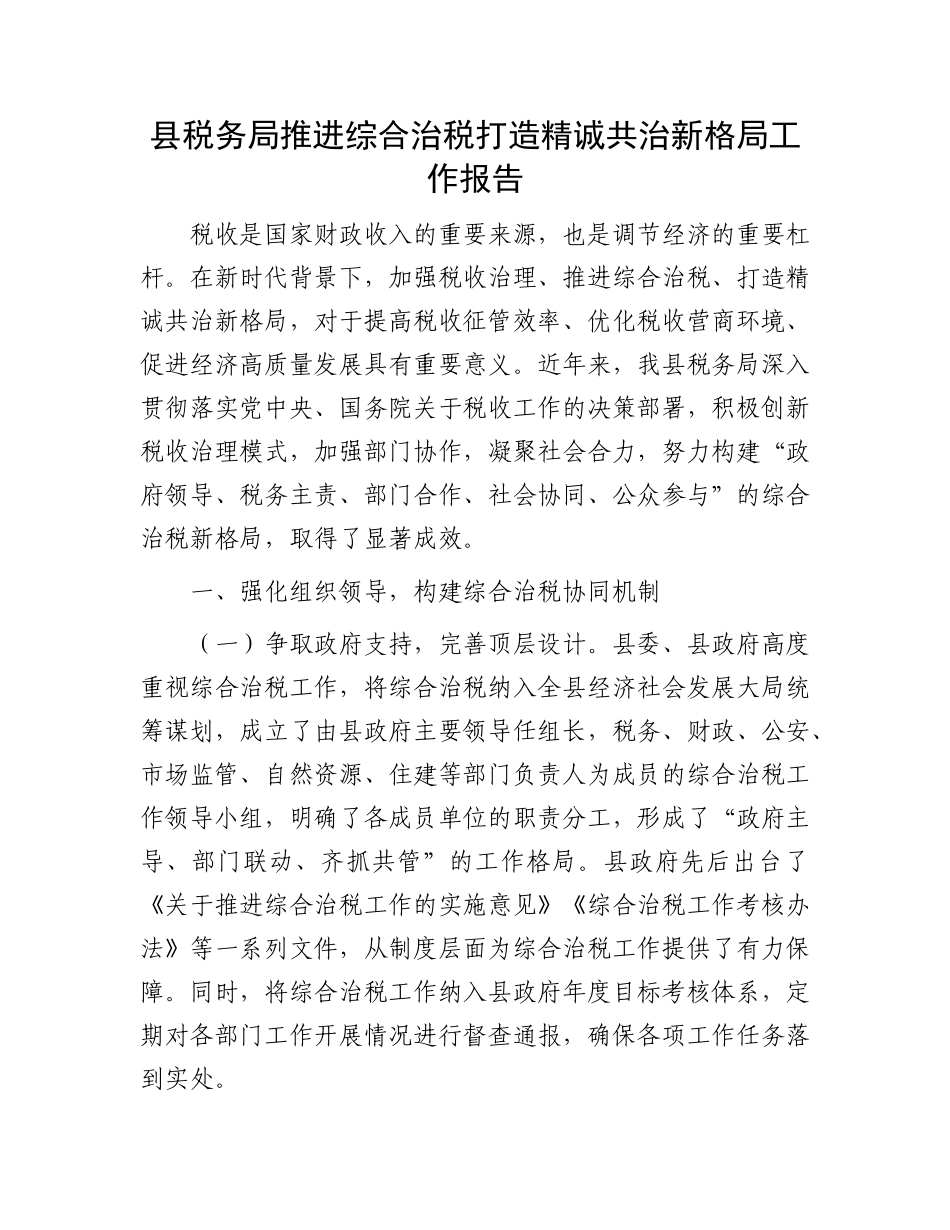 县税务局推进综合治税打造精诚共治新格局工作报告

税收是国家财政收入的重要来源，也是调节经济的重要杠杆。在新时代背景下，加强税收治理、推进综合治税、打造精诚共治新格局，对于提高税收征管效率、优化税收营商环境、促进经济高质量发展具有重要意义。近年来，我县税务局深入贯彻落实党中央、国务院关于税收工作的决策部署，积极创新税收治理模式，加强部门协作，凝聚社会合力，努力构建“政府领导、税务主责、部门合作、社会协同、公众参与”的综合治税新格局，取得了显著成效。

一、强化组织领导，构建综合治税协同机制

（一）争取政府支持，完善顶层设计。县委、县政府高度重视综合治税工作，将综合治税纳入全县经济社会发展大局统筹谋划，成立了由县政府主要领导任组长，税务、财政、公安、市场监管、自然资源、住建等部门负责人为成员的综合治税工作领导小组，明确了各成员单位的职责分工，形成了“政府主导、部门联动、齐抓共管”的工作格局。县政府先后出台了《关于推进综合治税工作的实施意见》《综合治税工作考核办法》等一系列文件，从制度层面为综合治税工作提供了有力保障。同时，将综合治税工作纳入县政府年度目标考核体系，定期对各部门工作开展情况进行督查通报，确保各项工作任务落到实处。